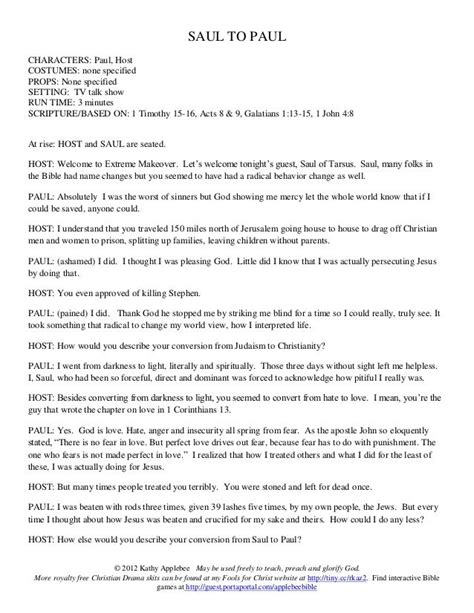 SAUL TO PAUL

CHARACTERS: Paul, Host
COSTUMES: none specified
PROPS: None specified
SETTING: TV talk show
RUN TIME: 3 minutes
SCRIPTURE/BASED ON: 1 Timothy 15-16, Acts 8 & 9, Galatians 1:13-15, 1 John 4:8

At rise: HOST and SAUL are seated.

HOST: Welcome to Extreme Makeover. Let's welcome tonight's guest, Saul of Tarsus. Saul, many folks in the Bible had name changes but you seemed to have had a radical behavior change as well.

PAUL: Absolutely I was the worst of sinners but God showing me mercy let the whole world know that if I could be saved, anyone could.

HOST: I understand that you traveled 150 miles north of Jerusalem going house to house to drag off Christian men and women to prison, splitting up families, leaving children without parents.

PAUL: (ashamed) I did. I thought I was pleasing God. Little did I know that I was actually persecuting Jesus by doing that.

HOST: You even approved of killing Stephen.

PAUL: (pained) I did. Thank God he stopped me by striking me blind for a time so I could really, truly see. It took something that radical to change my world view, how I interpreted life.

HOST: How would you describe your conversion from Judaism to Christianity?

PAUL: I went from darkness to light, literally and spiritually. Those three days without sight left me helpless. I, Saul, who had been so forceful, direct and dominant was forced to acknowledge how pitiful I really was.

HOST: Besides converting from darkness to light, you seemed to convert from hate to love. I mean, you're the guy that wrote the chapter on love in 1 Corinthians 13.

PAUL: Yes. God is love. Hate, anger and insecurity all spring from fear. As the apostle John so eloquently stated, "There is no fear in love. But perfect love drives out fear, because fear has to do with punishment. The one who fears is not made perfect in love." I realized that how I treated others and what I did for the least of these, I was actually doing for Jesus.

HOST: But many times people treated you terribly. You were stoned and left for dead once.

PAUL: I was beaten with rods three times, given 39 lashes five times, by my own people, the Jews. But every time I thought about how Jesus was beaten and crucified for my sake and theirs. How could I do any less?

HOST: How else would you describe your conversion from Saul to Paul?

© 2012 Kathy Applebee May be used freely to teach, preach and glorify God.
More royalty free Christian Drama skits can be found at my Fools for Christ website at http://tiny.cc/rkaz2. Find interactive Bible games at http://guest.portaportal.com/applebeebible